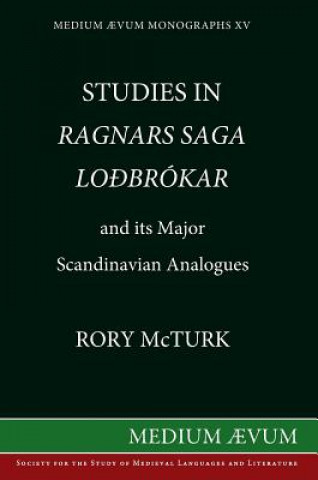 MEDIUM ÆVUM MONOGRAPHS XV

STUDIES IN
RAGNARS SAGA
LOÐBRÓKAR

and its Major
Scandinavian Analogues

RORY McTURK

MEDIUM ÆVUM

SOCIETY FOR THE STUDY OF MEDIEVAL LANGUAGES AND LITERATURE